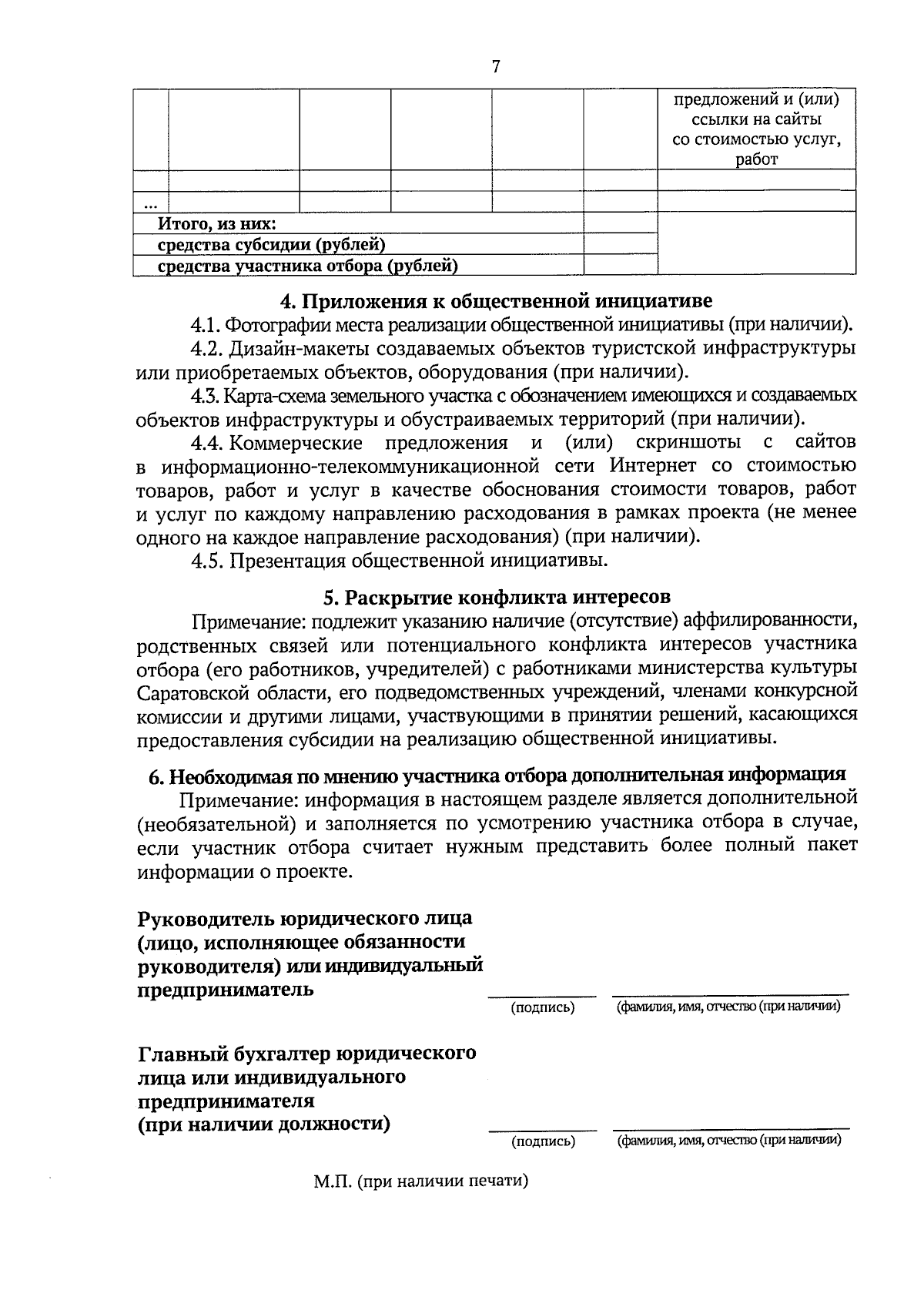 7

| | | | | | | предложений и (или) ссылки на сайты со стоимостью услуг, работ |
|---|---|---|---|---|---|---|
| | | | | | | |
| ... | | | | | | |
| Итого, из них: | | | | | | |
| средства субсидии (рублей) | | | | | | |
| средства участника отбора (рублей) | | | | | | |

4. Приложения к общественной инициативе

4.1. Фотографии места реализации общественной инициативы (при наличии).

4.2. Дизайн-макеты создаваемых объектов туристской инфраструктуры или приобретаемых объектов, оборудования (при наличии).

4.3. Карта-схема земельного участка с обозначением имеющихся и создаваемых объектов инфраструктуры и обустраиваемых территорий (при наличии).

4.4. Коммерческие предложения и (или) скриншоты с сайтов в информационно-телекоммуникационной сети Интернет со стоимостью товаров, работ и услуг в качестве обоснования стоимости товаров, работ и услуг по каждому направлению расходования в рамках проекта (не менее одного на каждое направление расходования) (при наличии).

4.5. Презентация общественной инициативы.

5. Раскрытие конфликта интересов

Примечание: подлежит указанию наличие (отсутствие) аффилированности, родственных связей или потенциального конфликта интересов участника отбора (его работников, учредителей) с работниками министерства культуры Саратовской области, его подведомственных учреждений, членами конкурсной комиссии и другими лицами, участвующими в принятии решений, касающихся предоставления субсидии на реализацию общественной инициативы.

6. Необходимая по мнению участника отбора дополнительная информация

Примечание: информация в настоящем разделе является дополнительной (необязательной) и заполняется по усмотрению участника отбора в случае, если участник отбора считает нужным представить более полный пакет информации о проекте.

Руководитель юридического лица (лицо, исполняющее обязанности руководителя) или индивидуальный предприниматель

(подпись) (фамилия, имя, отчество (при наличии)

Главный бухгалтер юридического лица или индивидуального предпринимателя (при наличии должности)

(подпись) (фамилия, имя, отчество (при наличии)

М.П. (при наличии печати)